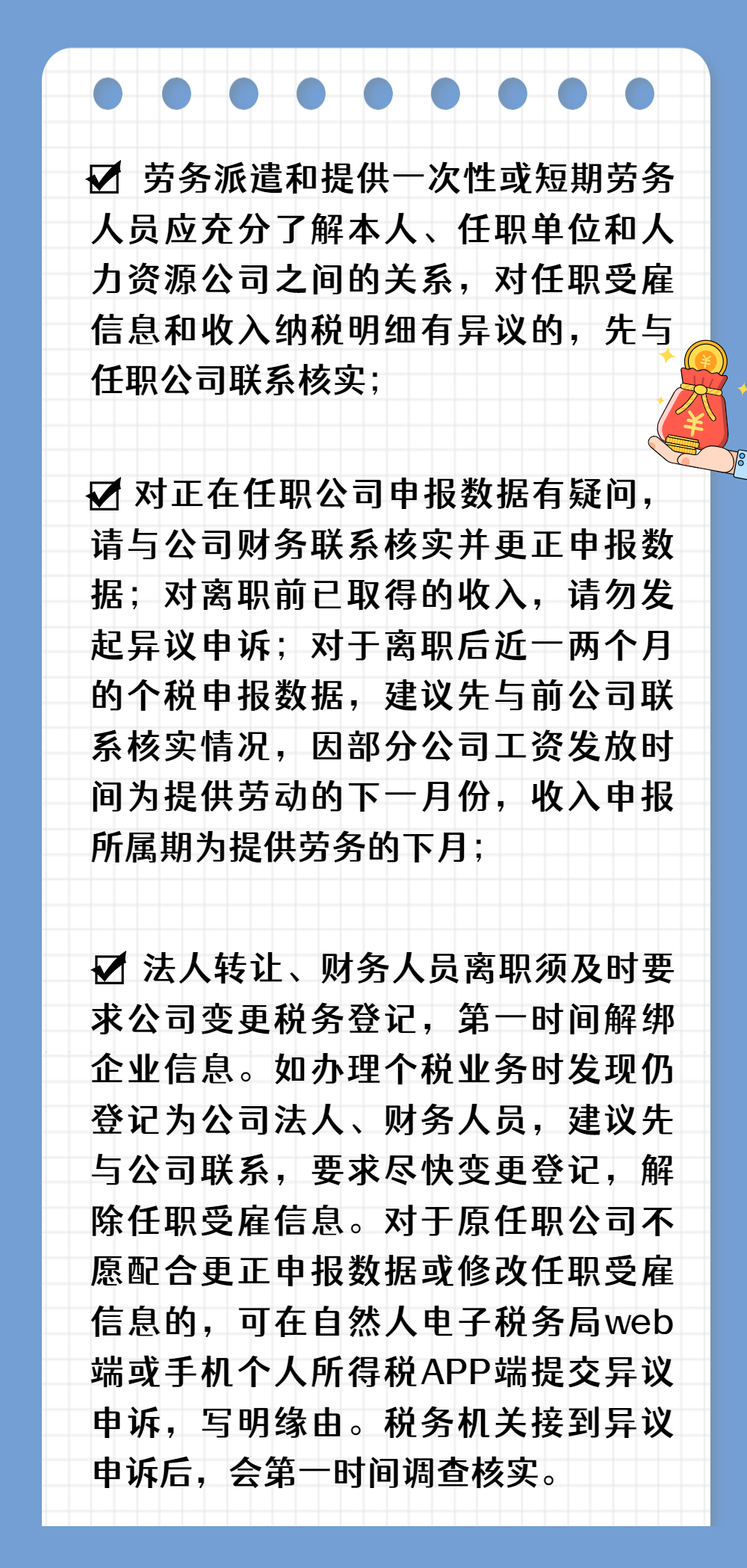 ☑ 劳务派遣和提供一次性或短期劳务人员应充分了解本人、任职单位和人力资源公司之间的关系，对任职受雇信息和收入纳税明细有异议的，先与任职公司联系核实；

☑ 对正在任职公司申报数据有疑问，请与公司财务联系核实并更正申报数据；对离职前已取得的收入，请勿发起异议申诉；对于离职后近一两个月的个税申报数据，建议先与前公司联系核实情况，因部分公司工资发放时间为提供劳动的下一月份，收入申报所属期为提供劳务的下月；

☑ 法人转让、财务人员离职须及时要求公司变更税务登记，第一时间解绑企业信息。如办理个税业务时发现仍登记为公司法人、财务人员，建议先与公司联系，要求尽快变更登记，解除任职受雇信息。对于原任职公司不愿配合更正申报数据或修改任职受雇信息的，可在自然人电子税务局web端或手机个人所得税APP端提交异议申诉，写明缘由。税务机关接到异议申诉后，会第一时间调查核实。